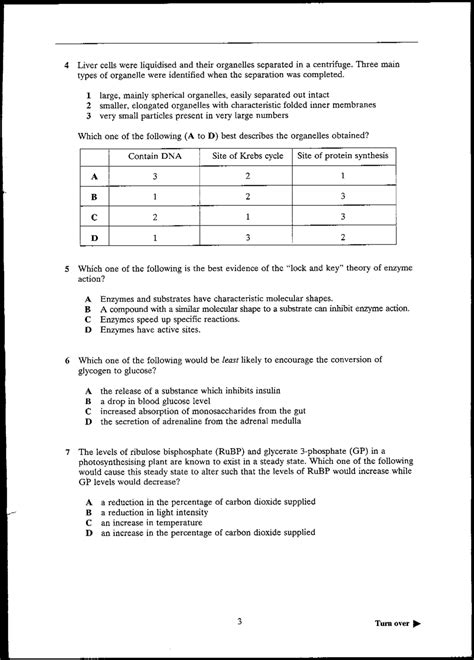 4 Liver cells were liquidised and their organelles separated in a centrifuge. Three main types of organelle were identified when the separation was completed.

1 large, mainly spherical organelles, easily separated out intact
2 smaller, elongated organelles with characteristic folded inner membranes
3 very small particles present in very large numbers

Which one of the following (A to D) best describes the organelles obtained?

| | Contain DNA | Site of Krebs cycle | Site of protein synthesis |
|---|---|---|---|
| A | 3 | 2 | 1 |
| B | 1 | 2 | 3 |
| C | 2 | 1 | 3 |
| D | 1 | 3 | 2 |

5 Which one of the following is the best evidence of the "lock and key" theory of enzyme action?

A Enzymes and substrates have characteristic molecular shapes.
B A compound with a similar molecular shape to a substrate can inhibit enzyme action.
C Enzymes speed up specific reactions.
D Enzymes have active sites.

6 Which one of the following would be least likely to encourage the conversion of glycogen to glucose?

A the release of a substance which inhibits insulin
B a drop in blood glucose level
C increased absorption of monosaccharides from the gut
D the secretion of adrenaline from the adrenal medulla

7 The levels of ribulose bisphosphate (RuBP) and glycerate 3-phosphate (GP) in a photosynthesising plant are known to exist in a steady state. Which one of the following would cause this steady state to alter such that the levels of RuBP would increase while GP levels would decrease?

A a reduction in the percentage of carbon dioxide supplied
B a reduction in light intensity
C an increase in temperature
D an increase in the percentage of carbon dioxide supplied

3

Turn over ▶